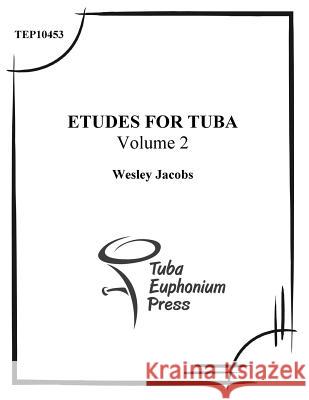 TEP10453

ETUDES FOR TUBA
Volume 2

Wesley Jacobs

Tuba
Euphonium
Press

Kraina Książek